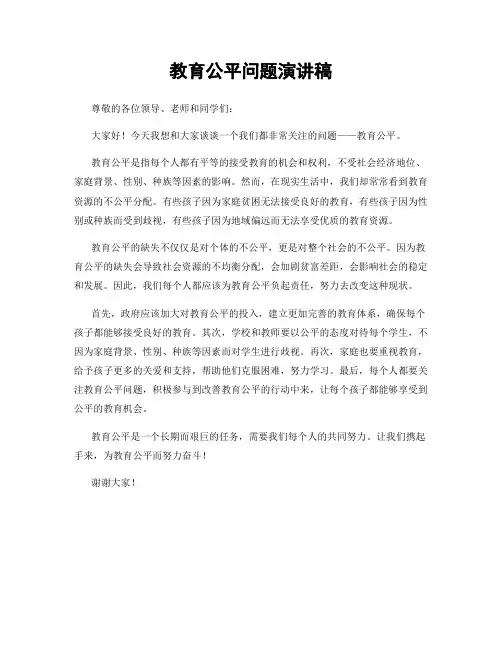 教育公平问题演讲稿

尊敬的各位领导、老师和同学们：

大家好！今天我想和大家谈谈一个我们都非常关注的问题——教育公平。

教育公平是指每个人都有平等的接受教育的机会和权利，不受社会经济地位、家庭背景、性别、种族等因素的影响。然而，在现实生活中，我们却常常看到教育资源的不公平分配。有些孩子因为家庭贫困无法接受良好的教育，有些孩子因为性别或种族而受到歧视，有些孩子因为地域偏远而无法享受优质的教育资源。

教育公平的缺失不仅仅是对个体的不公平，更是对整个社会的不公平。因为教育公平的缺失会导致社会资源的不均衡分配，会加剧贫富差距，会影响社会的稳定和发展。因此，我们每个人都应该为教育公平负起责任，努力去改变这种现状。

首先，政府应该加大对教育公平的投入，建立更加完善的教育体系，确保每个孩子都能够接受良好的教育。其次，学校和教师要以公平的态度对待每个学生，不因为家庭背景、性别、种族等因素而对学生进行歧视。再次，家庭也要重视教育，给予孩子更多的关爱和支持，帮助他们克服困难，努力学习。最后，每个人都要关注教育公平问题，积极参与到改善教育公平的行动中来，让每个孩子都能够享受到公平的教育机会。

教育公平是一个长期而艰巨的任务，需要我们每个人的共同努力。让我们携起手来，为教育公平而努力奋斗！

谢谢大家！